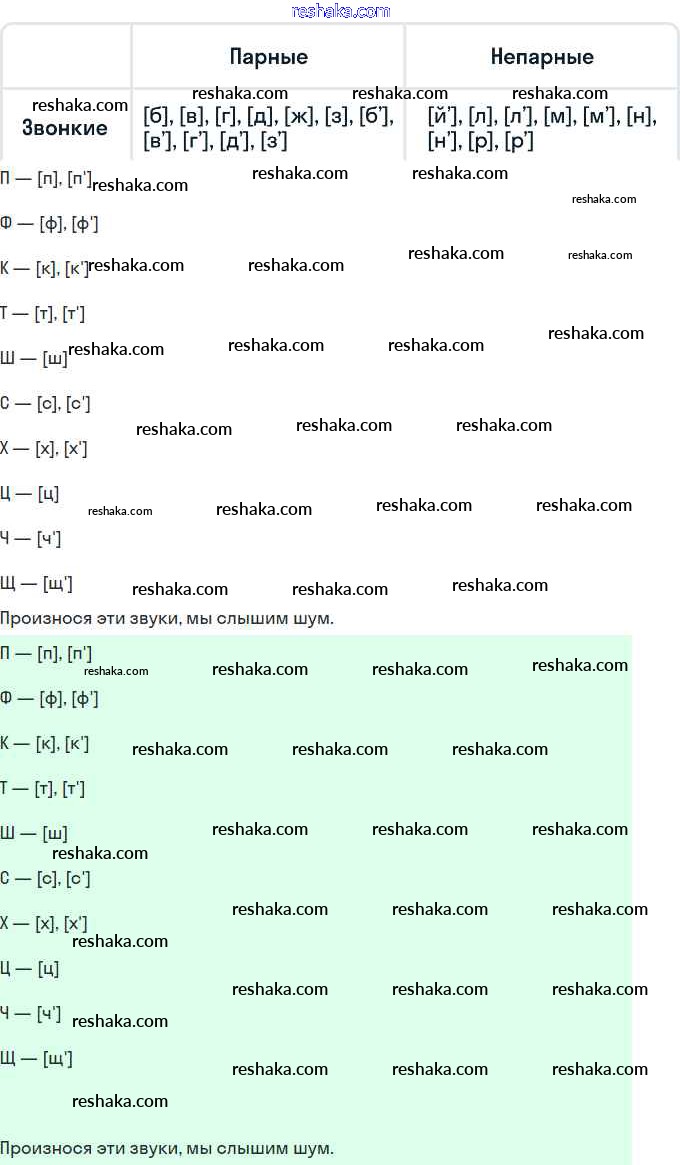 reshaka.com

| | Парные | Непарные |
|---|---|---|
| Звонкие | [б], [в], [г], [д], [ж], [з], [б'], [в'], [г'], [д'], [з'] | [й'], [л], [л'], [м], [м'], [н], [н'], [р], [р'] |

П — [п], [п']

Ф — [ф], [ф']

К — [к], [к']

Т — [т], [т']

Ш — [ш]

С — [с], [с']

Х — [х], [х']

Ц — [ц]

Ч — [ч']

Щ — [щ']

Произнося эти звуки, мы слышим шум.

П — [п], [п']

Ф — [ф], [ф']

К — [к], [к']

Т — [т], [т']

Ш — [ш]

С — [с], [с']

Х — [х], [х']

Ц — [ц]

Ч — [ч']

Щ — [щ']

Произнося эти звуки, мы слышим шум.